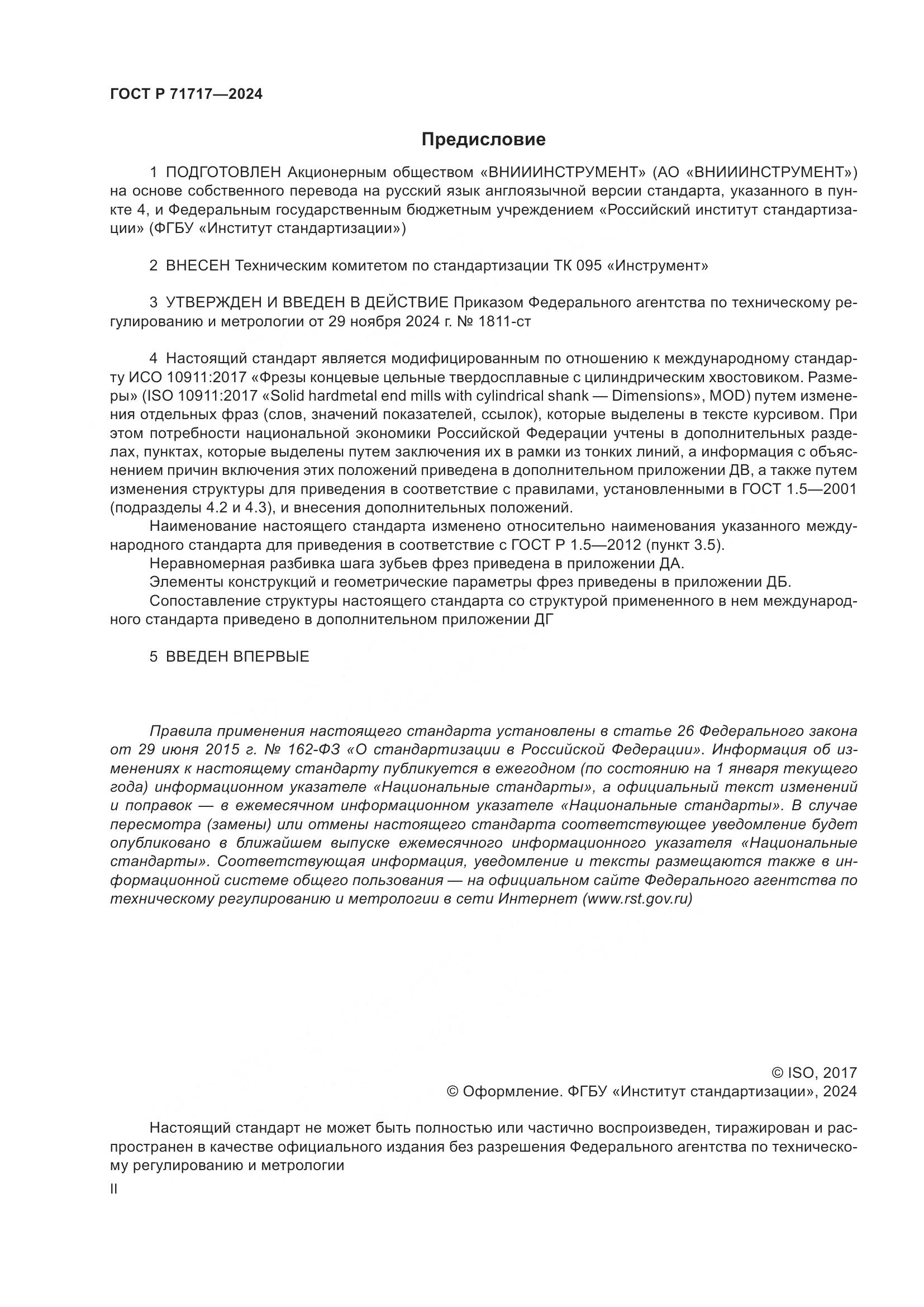 ГОСТ Р 71717—2024

Предисловие

1 ПОДГОТОВЛЕН Акционерным обществом «ВНИИИНСТРУМЕНТ» (АО «ВНИИИНСТРУМЕНТ») на основе собственного перевода на русский язык англоязычной версии стандарта, указанного в пункте 4, и Федеральным государственным бюджетным учреждением «Российский институт стандартизации» (ФГБУ «Институт стандартизации»)

2 ВНЕСЕН Техническим комитетом по стандартизации ТК 095 «Инструмент»

3 УТВЕРЖДЕН И ВВЕДЕН В ДЕЙСТВИЕ Приказом Федерального агентства по техническому регулированию и метрологии от 29 ноября 2024 г. № 1811-ст

4 Настоящий стандарт является модифицированным по отношению к международному стандарту ИСО 10911:2017 «Фрезы концевые цельные твердосплавные с цилиндрическим хвостовиком. Размеры» (ISO 10911:2017 «Solid hardmetal end mills with cylindrical shank — Dimensions», MOD) путем изменения отдельных фраз (слов, значений показателей, ссылок), которые выделены в тексте курсивом. При этом потребности национальной экономики Российской Федерации учтены в дополнительных разделах, пунктах, которые выделены путем заключения их в рамки из тонких линий, а информация с объяснением причин включения этих положений приведена в дополнительном приложении ДВ, а также путем изменения структуры для приведения в соответствие с правилами, установленными в ГОСТ 1.5—2001 (подразделы 4.2 и 4.3), и внесения дополнительных положений.
Наименование настоящего стандарта изменено относительно наименования указанного международного стандарта для приведения в соответствие с ГОСТ Р 1.5—2012 (пункт 3.5).
Неравномерная разбивка шага зубьев фрез приведена в приложении ДА.
Элементы конструкций и геометрические параметры фрез приведены в приложении ДБ.
Сопоставление структуры настоящего стандарта со структурой примененного в нем международного стандарта приведено в дополнительном приложении ДГ

5 ВВЕДЕН ВПЕРВЫЕ

Правила применения настоящего стандарта установлены в статье 26 Федерального закона от 29 июня 2015 г. № 162-ФЗ «О стандартизации в Российской Федерации». Информация об изменениях к настоящему стандарту публикуется в ежегодном (по состоянию на 1 января текущего года) информационном указателе «Национальные стандарты», а официальный текст изменений и поправок — в ежемесячном информационном указателе «Национальные стандарты». В случае пересмотра (замены) или отмены настоящего стандарта соответствующее уведомление будет опубликовано в ближайшем выпуске ежемесячного информационного указателя «Национальные стандарты». Соответствующая информация, уведомление и тексты размещаются также в информационной системе общего пользования — на официальном сайте Федерального агентства по техническому регулированию и метрологии в сети Интернет (www.rst.gov.ru)

© ISO, 2017
© Оформление. ФГБУ «Институт стандартизации», 2024

Настоящий стандарт не может быть полностью или частично воспроизведен, тиражирован и распространен в качестве официального издания без разрешения Федерального агентства по техническому регулированию и метрологии

II